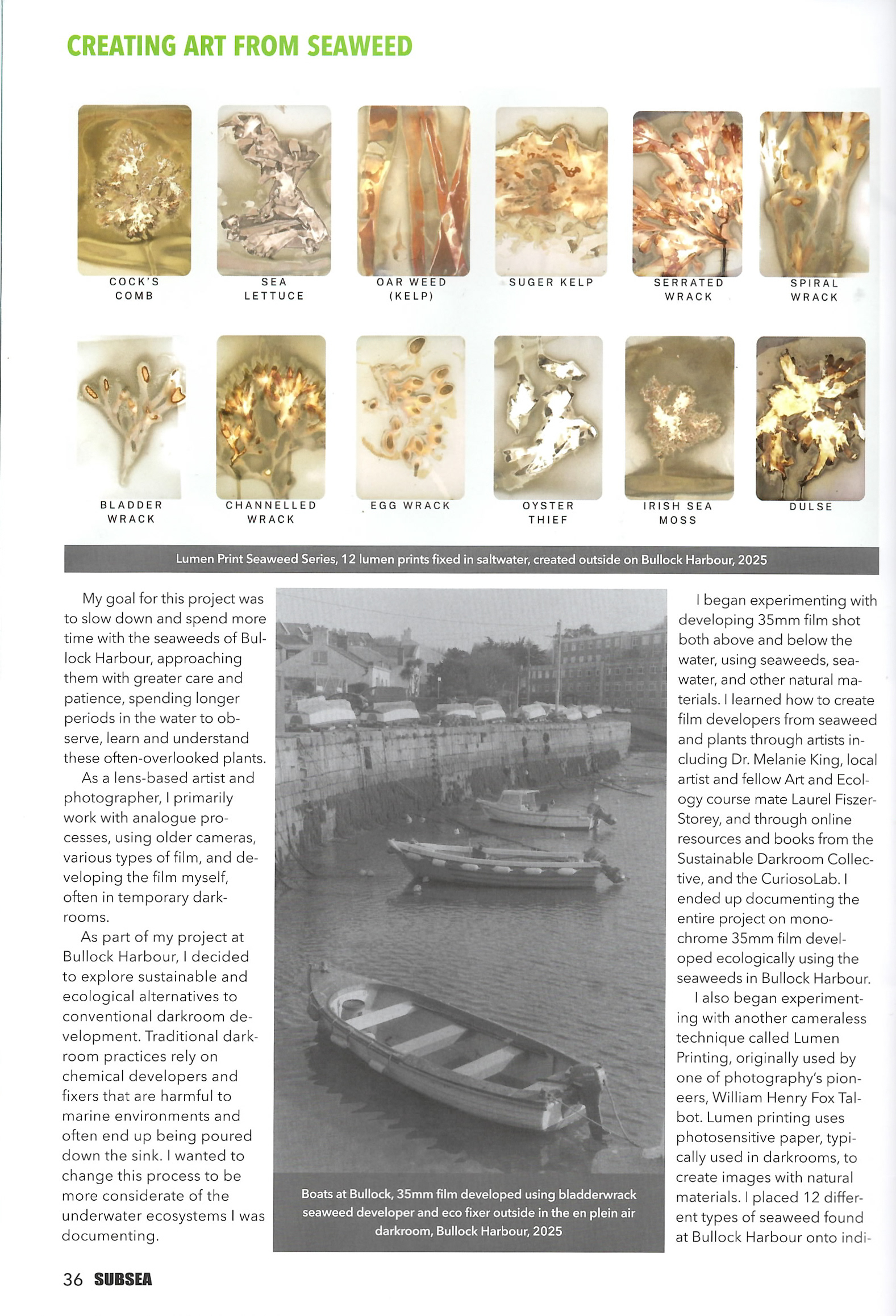 CREATING ART FROM SEAWEED

COCK'S COMB

SEA LETTUCE

OAR WEED (KELP)

SUGER KELP

SERRATED WRACK

SPIRAL WRACK

BLADDER WRACK

CHANNELLED WRACK

EGG WRACK

OYSTER THIEF

IRISH SEA MOSS

DULSE

Lumen Print Seaweed Series, 12 lumen prints fixed in saltwater, created outside on Bullock Harbour, 2025

My goal for this project was to slow down and spend more time with the seaweeds of Bullock Harbour, approaching them with greater care and patience, spending longer periods in the water to observe, learn and understand these often-overlooked plants.

As a lens-based artist and photographer, I primarily work with analogue processes, using older cameras, various types of film, and developing the film myself, often in temporary darkrooms.

As part of my project at Bullock Harbour, I decided to explore sustainable and ecological alternatives to conventional darkroom development. Traditional darkroom practices rely on chemical developers and fixers that are harmful to marine environments and often end up being poured down the sink. I wanted to change this process to be more considerate of the underwater ecosystems I was documenting.

Boats at Bullock, 35mm film developed using bladderwrack seaweed developer and eco fixer outside in the en plein air darkroom, Bullock Harbour, 2025

I began experimenting with developing 35mm film shot both above and below the water, using seaweeds, seawater, and other natural materials. I learned how to create film developers from seaweed and plants through artists including Dr. Melanie King, local artist and fellow Art and Ecology course mate Laurel Fiszer-Storey, and through online resources and books from the Sustainable Darkroom Collective, and the CuriosoLab. I ended up documenting the entire project on monochrome 35mm film developed ecologically using the seaweeds in Bullock Harbour.

I also began experimenting with another cameraless technique called Lumen Printing, originally used by one of photography's pioneers, William Henry Fox Talbot. Lumen printing uses photosensitive paper, typically used in darkrooms, to create images with natural materials. I placed 12 different types of seaweed found at Bullock Harbour onto indi-

36 SUBSEA